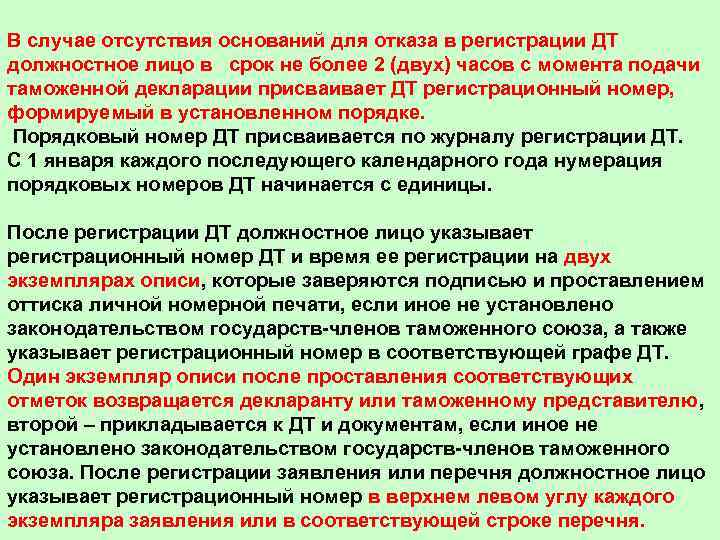 В случае отсутствия оснований для отказа в регистрации ДТ должностное лицо в срок не более 2 (двух) часов с момента подачи таможенной декларации присваивает ДТ регистрационный номер, формируемый в установленном порядке.
Порядковый номер ДТ присваивается по журналу регистрации ДТ. С 1 января каждого последующего календарного года нумерация порядковых номеров ДТ начинается с единицы.

После регистрации ДТ должностное лицо указывает регистрационный номер ДТ и время ее регистрации на двух экземплярах описи, которые заверяются подписью и проставлением оттиска личной номерной печати, если иное не установлено законодательством государств-членов таможенного союза, а также указывает регистрационный номер в соответствующей графе ДТ. Один экземпляр описи после проставления соответствующих отметок возвращается декларанту или таможенному представителю, второй – прикладывается к ДТ и документам, если иное не установлено законодательством государств-членов таможенного союза. После регистрации заявления или перечня должностное лицо указывает регистрационный номер в верхнем левом углу каждого экземпляра заявления или в соответствующей строке перечня.